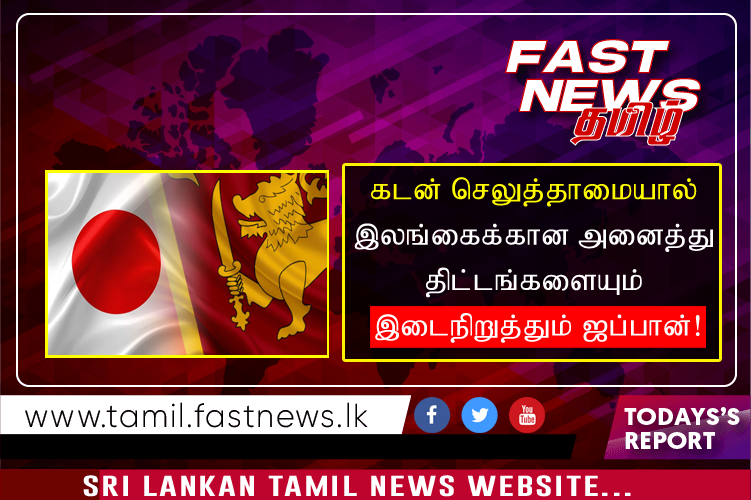 FAST NEWS தமிழ்

கடன் செலுத்தாமையால் இலங்கைக்கான அனைத்து திட்டங்களையும்

இடைநிறுத்தும் ஜப்பான்!

www.tamil.fastnews.lk

You Tube

TODAYS'S REPORT

SRI LANKAN TAMIL NEWS WEBSITE...